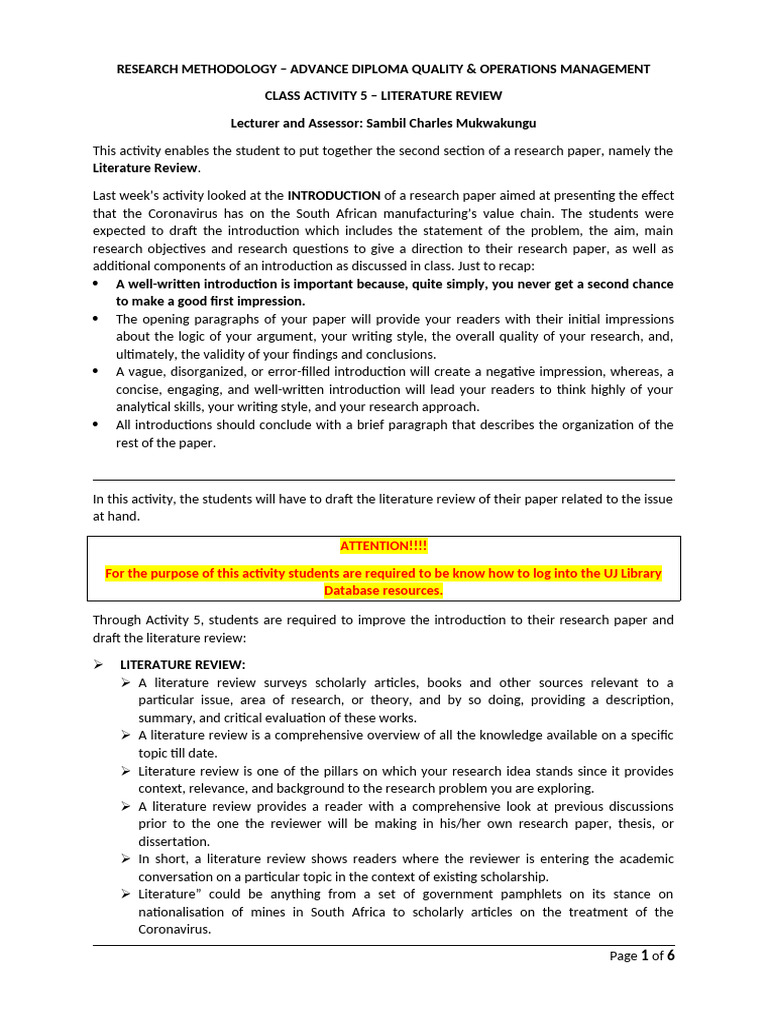 RESEARCH METHODOLOGY – ADVANCE DIPLOMA QUALITY & OPERATIONS MANAGEMENT

CLASS ACTIVITY 5 – LITERATURE REVIEW

Lecturer and Assessor: Sambil Charles Mukwakungu

This activity enables the student to put together the second section of a research paper, namely the Literature Review.

Last week's activity looked at the INTRODUCTION of a research paper aimed at presenting the effect that the Coronavirus has on the South African manufacturing's value chain. The students were expected to draft the introduction which includes the statement of the problem, the aim, main research objectives and research questions to give a direction to their research paper, as well as additional components of an introduction as discussed in class. Just to recap:
• A well-written introduction is important because, quite simply, you never get a second chance to make a good first impression.
• The opening paragraphs of your paper will provide your readers with their initial impressions about the logic of your argument, your writing style, the overall quality of your research, and, ultimately, the validity of your findings and conclusions.
• A vague, disorganized, or error-filled introduction will create a negative impression, whereas, a concise, engaging, and well-written introduction will lead your readers to think highly of your analytical skills, your writing style, and your research approach.
• All introductions should conclude with a brief paragraph that describes the organization of the rest of the paper.

In this activity, the students will have to draft the literature review of their paper related to the issue at hand.

ATTENTION!!!!

For the purpose of this activity students are required to be know how to log into the UJ Library Database resources.

Through Activity 5, students are required to improve the introduction to their research paper and draft the literature review:

➢ LITERATURE REVIEW:
➢ A literature review surveys scholarly articles, books and other sources relevant to a particular issue, area of research, or theory, and by so doing, providing a description, summary, and critical evaluation of these works.
➢ A literature review is a comprehensive overview of all the knowledge available on a specific topic till date.
➢ Literature review is one of the pillars on which your research idea stands since it provides context, relevance, and background to the research problem you are exploring.
➢ A literature review provides a reader with a comprehensive look at previous discussions prior to the one the reviewer will be making in his/her own research paper, thesis, or dissertation.
➢ In short, a literature review shows readers where the reviewer is entering the academic conversation on a particular topic in the context of existing scholarship.
➢ Literature" could be anything from a set of government pamphlets on its stance on nationalisation of mines in South Africa to scholarly articles on the treatment of the Coronavirus.

Page 1 of 6